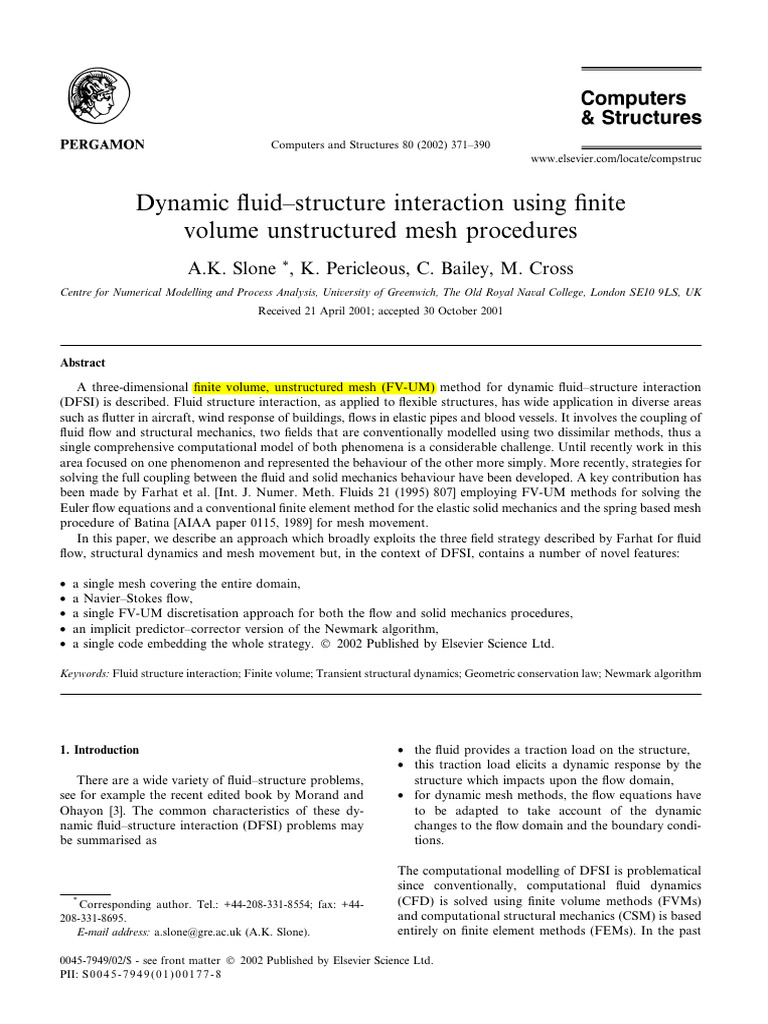 PERGAMON

Computers and Structures 80 (2002) 371–390

Computers & Structures

www.elsevier.com/locate/compstruc

Dynamic fluid–structure interaction using finite volume unstructured mesh procedures

A.K. Slone *, K. Pericleous, C. Bailey, M. Cross

Centre for Numerical Modelling and Process Analysis, University of Greenwich, The Old Royal Naval College, London SE10 9LS, UK

Received 21 April 2001; accepted 30 October 2001

Abstract

A three-dimensional finite volume, unstructured mesh (FV-UM) method for dynamic fluid–structure interaction (DFSI) is described. Fluid structure interaction, as applied to flexible structures, has wide application in diverse areas such as flutter in aircraft, wind response of buildings, flows in elastic pipes and blood vessels. It involves the coupling of fluid flow and structural mechanics, two fields that are conventionally modelled using two dissimilar methods, thus a single comprehensive computational model of both phenomena is a considerable challenge. Until recently work in this area focused on one phenomenon and represented the behaviour of the other more simply. More recently, strategies for solving the full coupling between the fluid and solid mechanics behaviour have been developed. A key contribution has been made by Farhat et al. [Int. J. Numer. Meth. Fluids 21 (1995) 807] employing FV-UM methods for solving the Euler flow equations and a conventional finite element method for the elastic solid mechanics and the spring based mesh procedure of Batina [AIAA paper 0115, 1989] for mesh movement.

In this paper, we describe an approach which broadly exploits the three field strategy described by Farhat for fluid flow, structural dynamics and mesh movement but, in the context of DFSI, contains a number of novel features:

• a single mesh covering the entire domain,
• a Navier–Stokes flow,
• a single FV-UM discretisation approach for both the flow and solid mechanics procedures,
• an implicit predictor–corrector version of the Newmark algorithm,
• a single code embedding the whole strategy. © 2002 Published by Elsevier Science Ltd.

Keywords: Fluid structure interaction; Finite volume; Transient structural dynamics; Geometric conservation law; Newmark algorithm

1. Introduction

There are a wide variety of fluid–structure problems, see for example the recent edited book by Morand and Ohayon [3]. The common characteristics of these dynamic fluid–structure interaction (DFSI) problems may be summarised as

* Corresponding author. Tel.: +44-208-331-8554; fax: +44-208-331-8695.
E-mail address: a.slone@gre.ac.uk (A.K. Slone).

• the fluid provides a traction load on the structure,
• this traction load elicits a dynamic response by the structure which impacts upon the flow domain,
• for dynamic mesh methods, the flow equations have to be adapted to take account of the dynamic changes to the flow domain and the boundary conditions.

The computational modelling of DFSI is problematical since conventionally, computational fluid dynamics (CFD) is solved using finite volume methods (FVMs) and computational structural mechanics (CSM) is based entirely on finite element methods (FEMs). In the past

0045-7949/02/$ - see front matter © 2002 Published by Elsevier Science Ltd.
PII: S0045-7949(01)00177-8